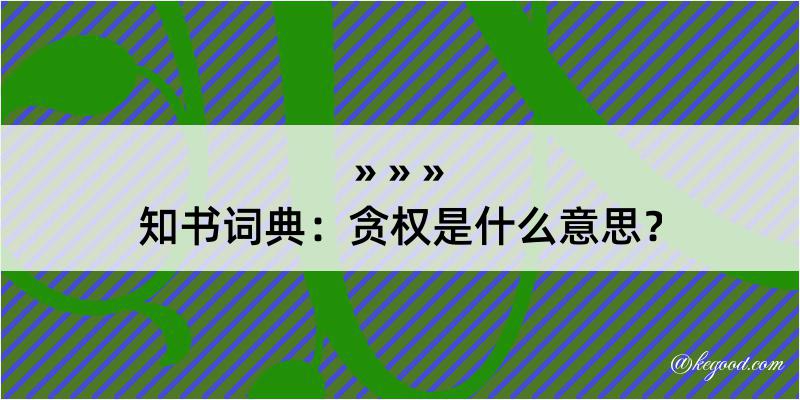 » » »

知书词典：贪权是什么意思？

@kegood.com